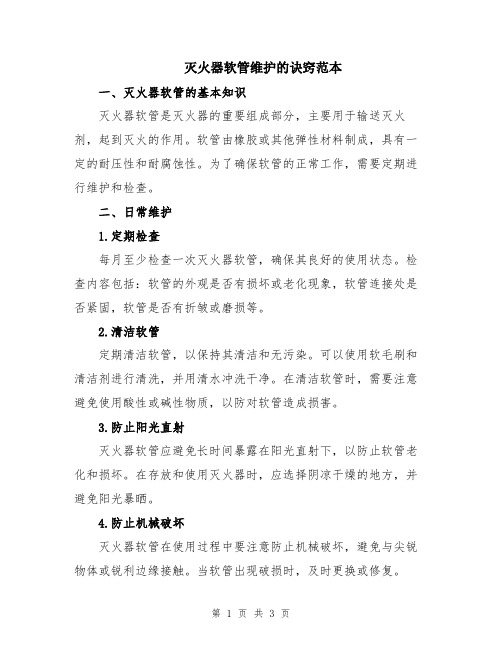 灭火器软管维护的诀窍范本

一、灭火器软管的基本知识

灭火器软管是灭火器的重要组成部分，主要用于输送灭火剂，起到灭火的作用。软管由橡胶或其他弹性材料制成，具有一定的耐压性和耐腐蚀性。为了确保软管的正常工作，需要定期进行维护和检查。

二、日常维护

1.定期检查

每月至少检查一次灭火器软管，确保其良好的使用状态。检查内容包括：软管的外观是否有损坏或老化现象，软管连接处是否紧固，软管是否有折皱或磨损等。

2.清洁软管

定期清洁软管，以保持其清洁和无污染。可以使用软毛刷和清洁剂进行清洗，并用清水冲洗干净。在清洁软管时，需要注意避免使用酸性或碱性物质，以防对软管造成损害。

3.防止阳光直射

灭火器软管应避免长时间暴露在阳光直射下，以防止软管老化和损坏。在存放和使用灭火器时，应选择阴凉干燥的地方，并避免阳光暴晒。

4.防止机械破坏

灭火器软管在使用过程中要注意防止机械破坏，避免与尖锐物体或锐利边缘接触。当软管出现破损时，及时更换或修复。

第 1 页 共 3 页